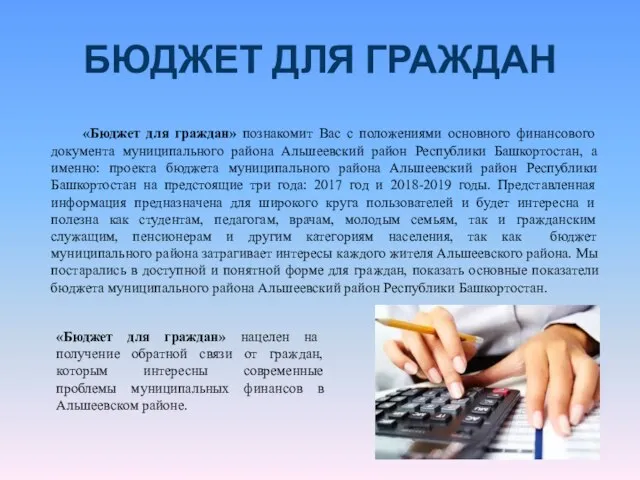 БЮДЖЕТ ДЛЯ ГРАЖДАН

«Бюджет для граждан» познакомит Вас с положениями основного финансового документа муниципального района Альшеевский район Республики Башкортостан, а именно: проекта бюджета муниципального района Альшеевский район Республики Башкортостан на предстоящие три года: 2017 год и 2018-2019 годы. Представленная информация предназначена для широкого круга пользователей и будет интересна и полезна как студентам, педагогам, врачам, молодым семьям, так и гражданским служащим, пенсионерам и другим категориям населения, так как бюджет муниципального района затрагивает интересы каждого жителя Альшеевского района. Мы постарались в доступной и понятной форме для граждан, показать основные показатели бюджета муниципального района Альшеевский район Республики Башкортостан.

«Бюджет для граждан» нацелен на получение обратной связи от граждан, которым интересны современные проблемы муниципальных финансов в Альшеевском районе.